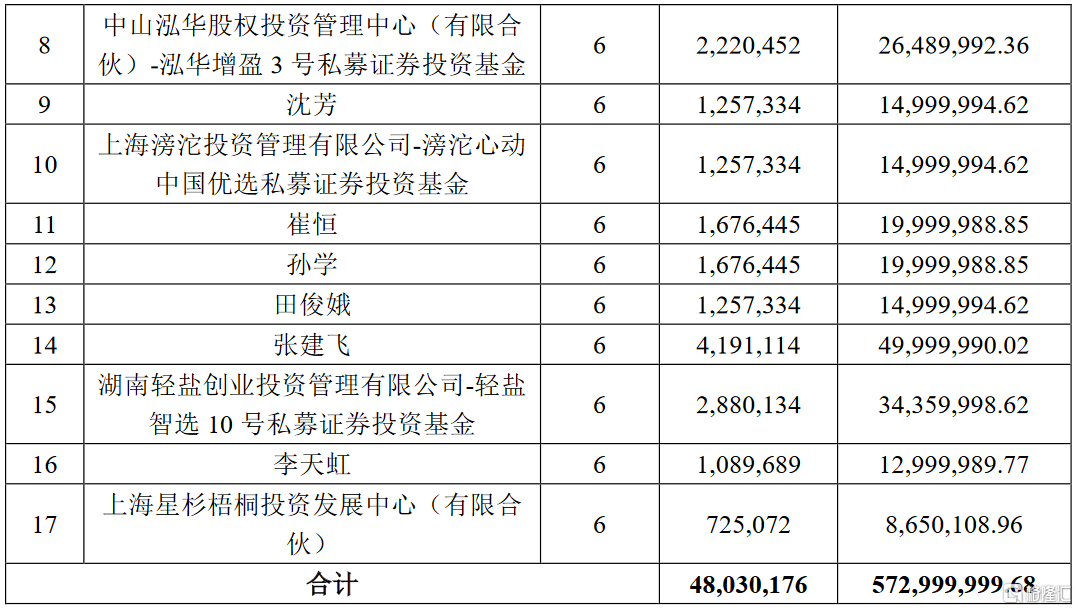 | 8 | 中山泓华股权投资管理中心（有限合伙）-泓华增盈 3 号私募证券投资基金 | 6 | 2,220,452 | 26,489,992.36 |
|---|---|---|---|---|
| 9 | 沈芳 | 6 | 1,257,334 | 14,999,994.62 |
| 10 | 上海滂沱投资管理有限公司-滂沱心动中国优选私募证券投资基金 | 6 | 1,257,334 | 14,999,994.62 |
| 11 | 崔恒 | 6 | 1,676,445 | 19,999,988.85 |
| 12 | 孙学 | 6 | 1,676,445 | 19,999,988.85 |
| 13 | 田俊娥 | 6 | 1,257,334 | 14,999,994.62 |
| 14 | 张建飞 | 6 | 4,191,114 | 49,999,990.02 |
| 15 | 湖南轻盐创业投资管理有限公司-轻盐智选 10 号私募证券投资基金 | 6 | 2,880,134 | 34,359,998.62 |
| 16 | 李天虹 | 6 | 1,089,689 | 12,999,989.77 |
| 17 | 上海星杉梧桐投资发展中心（有限合伙） | 6 | 725,072 | 8,650,108.96 |
| 合计 | | | 48,030,176 | 572,999,999.68 |

格隆汇